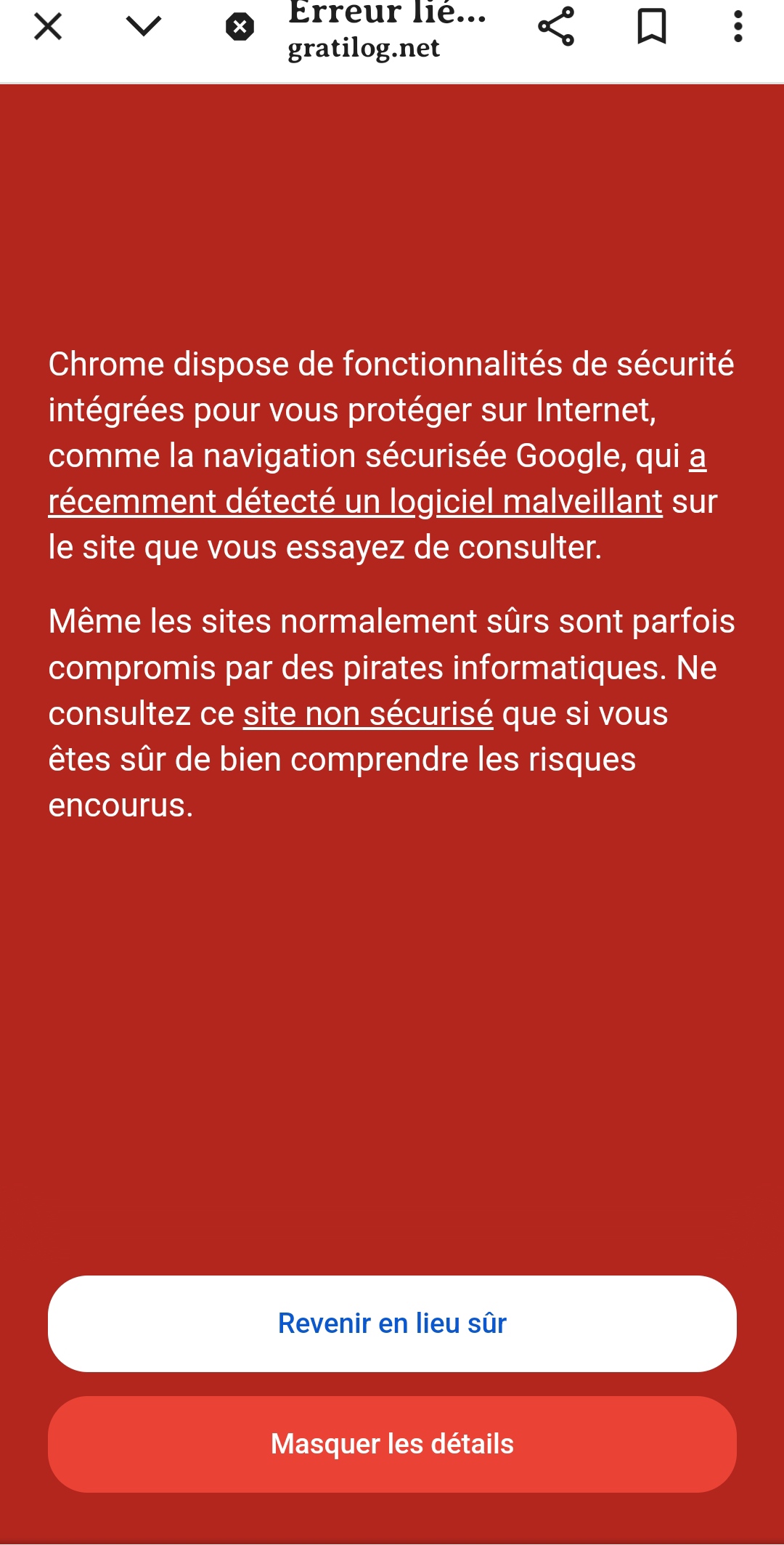 Erreur lié...
gratilog.net

Chrome dispose de fonctionnalités de sécurité intégrées pour vous protéger sur Internet, comme la navigation sécurisée Google, qui a récemment détecté un logiciel malveillant sur le site que vous essayez de consulter.

Même les sites normalement sûrs sont parfois compromis par des pirates informatiques. Ne consultez ce site non sécurisé que si vous êtes sûr de bien comprendre les risques encourus.

Revenir en lieu sûr

Masquer les détails